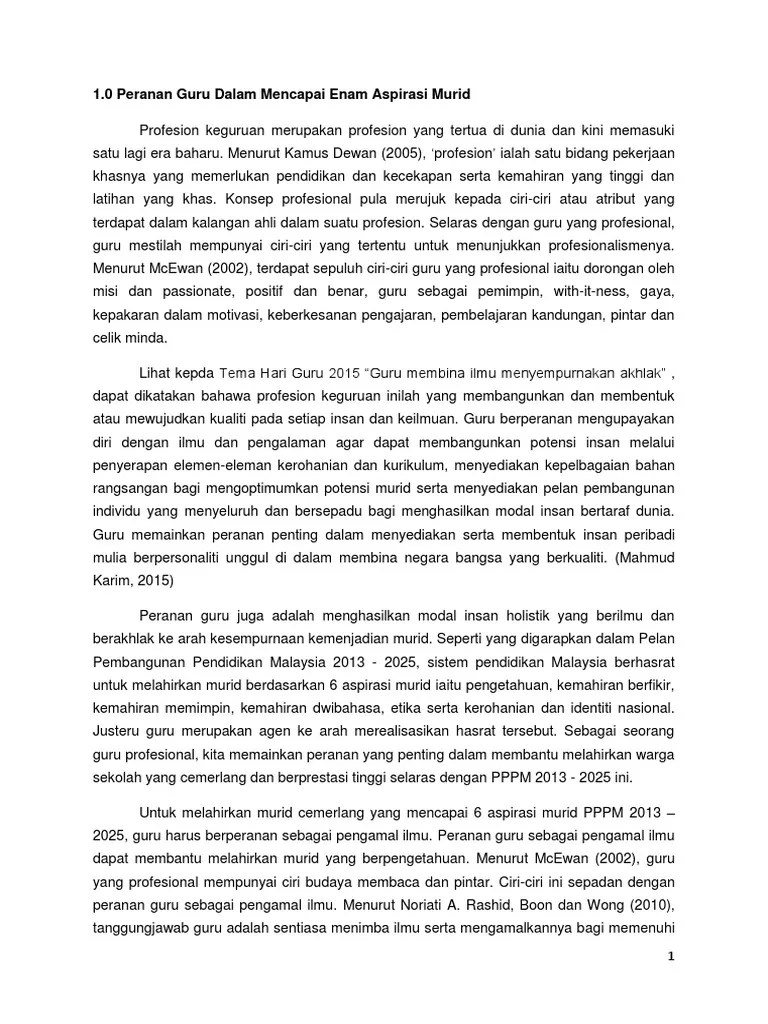 1.0 Peranan Guru Dalam Mencapai Enam Aspirasi Murid

Profesion keguruan merupakan profesion yang tertua di dunia dan kini memasuki satu lagi era baharu. Menurut Kamus Dewan (2005), 'profesion' ialah satu bidang pekerjaan khasnya yang memerlukan pendidikan dan kecekapan serta kemahiran yang tinggi dan latihan yang khas. Konsep profesional pula merujuk kepada ciri-ciri atau atribut yang terdapat dalam kalangan ahli dalam suatu profesion. Selaras dengan guru yang profesional, guru mestilah mempunyai ciri-ciri yang tertentu untuk menunjukkan profesionalismenya. Menurut McEwan (2002), terdapat sepuluh ciri-ciri guru yang profesional iaitu dorongan oleh misi dan passionate, positif dan benar, guru sebagai pemimpin, with-it-ness, gaya, kepakaran dalam motivasi, keberkesanan pengajaran, pembelajaran kandungan, pintar dan celik minda.

Lihat kepda Tema Hari Guru 2015 "Guru membina ilmu menyempurnakan akhlak" , dapat dikatakan bahawa profesion keguruan inilah yang membangunkan dan membentuk atau mewujudkan kualiti pada setiap insan dan keilmuan. Guru berperanan mengupayakan diri dengan ilmu dan pengalaman agar dapat membangunkan potensi insan melalui penyerapan elemen-eleman kerohanian dan kurikulum, menyediakan kepelbagaian bahan rangsangan bagi mengoptimumkan potensi murid serta menyediakan pelan pembangunan individu yang menyeluruh dan bersepadu bagi menghasilkan modal insan bertaraf dunia. Guru memainkan peranan penting dalam menyediakan serta membentuk insan peribadi mulia berpersonaliti unggul di dalam membina negara bangsa yang berkualiti. (Mahmud Karim, 2015)

Peranan guru juga adalah menghasilkan modal insan holistik yang berilmu dan berakhlak ke arah kesempurnaan kemenjadian murid. Seperti yang digarapkan dalam Pelan Pembangunan Pendidikan Malaysia 2013 - 2025, sistem pendidikan Malaysia berhasrat untuk melahirkan murid berdasarkan 6 aspirasi murid iaitu pengetahuan, kemahiran berfikir, kemahiran memimpin, kemahiran dwibahasa, etika serta kerohanian dan identiti nasional. Justeru guru merupakan agen ke arah merealisasikan hasrat tersebut. Sebagai seorang guru profesional, kita memainkan peranan yang penting dalam membantu melahirkan warga sekolah yang cemerlang dan berprestasi tinggi selaras dengan PPPM 2013 - 2025 ini.

Untuk melahirkan murid cemerlang yang mencapai 6 aspirasi murid PPPM 2013 – 2025, guru harus berperanan sebagai pengamal ilmu. Peranan guru sebagai pengamal ilmu dapat membantu melahirkan murid yang berpengetahuan. Menurut McEwan (2002), guru yang profesional mempunyai ciri budaya membaca dan pintar. Ciri-ciri ini sepadan dengan peranan guru sebagai pengamal ilmu. Menurut Noriati A. Rashid, Boon dan Wong (2010), tanggungjawab guru adalah sentiasa menimba ilmu serta mengamalkannya bagi memenuhi

1